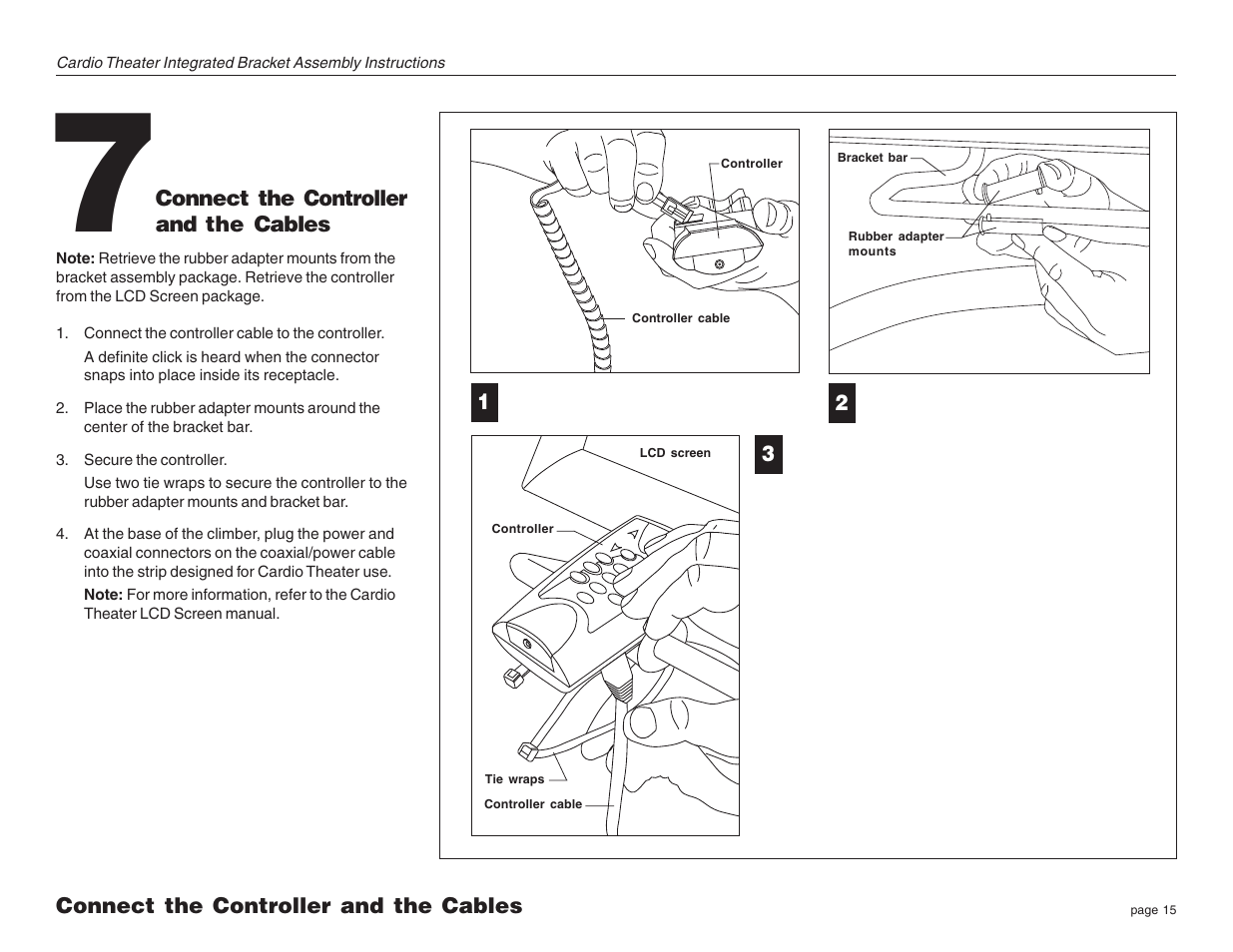 Cardio Theater Integrated Bracket Assembly Instructions

7

Connect the Controller and the Cables

Note: Retrieve the rubber adapter mounts from the bracket assembly package. Retrieve the controller from the LCD Screen package.

1. Connect the controller cable to the controller.

A definite click is heard when the connector snaps into place inside its receptacle.

2. Place the rubber adapter mounts around the center of the bracket bar.

3. Secure the controller.

Use two tie wraps to secure the controller to the rubber adapter mounts and bracket bar.

4. At the base of the climber, plug the power and coaxial connectors on the coaxial/power cable into the strip designed for Cardio Theater use.

Note: For more information, refer to the Cardio Theater LCD Screen manual.

Controller

Controller cable

1

Bracket bar

Rubber adapter mounts

2

LCD screen

Controller

Tie wraps

Controller cable

3

Connect the Controller and the Cables

page 15